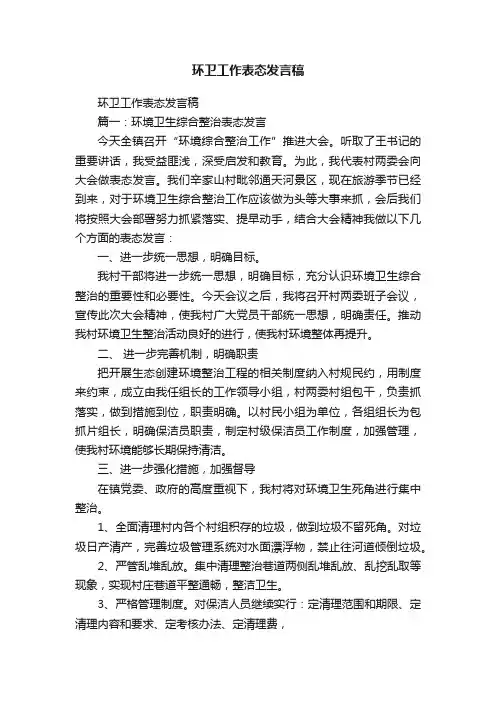 环卫工作表态发言稿

环卫工作表态发言稿

篇一：环境卫生综合整治表态发言

今天全镇召开“环境综合整治工作”推进大会。听取了王书记的重要讲话，我受益匪浅，深受启发和教育。为此，我代表村两委会向大会做表态发言。我们辛家山村毗邻通天河景区，现在旅游季节已经到来，对于环境卫生综合整治工作应该做为头等大事来抓，会后我们将按照大会部署努力抓紧落实、提早动手，结合大会精神我做以下几个方面的表态发言：

一、进一步统一思想，明确目标。

我村干部将进一步统一思想，明确目标，充分认识环境卫生综合整治的重要性和必要性。今天会议之后，我将召开村两委班子会议，宣传此次大会精神，使我村广大党员干部统一思想，明确责任。推动我村环境卫生整治活动良好的进行，使我村环境整体再提升。

二、 进一步完善机制，明确职责

把开展生态创建环境整治工程的相关制度纳入村规民约，用制度来约束，成立由我任组长的工作领导小组，村两委村组包干，负责抓落实，做到措施到位，职责明确。以村民小组为单位，各组组长为包抓片组长，明确保洁员职责，制定村级保洁员工作制度，加强管理，使我村环境能够长期保持清洁。

三、进一步强化措施，加强督导

在镇党委、政府的高度重视下，我村将对环境卫生死角进行集中整治。

1、全面清理村内各个村组积存的垃圾，做到垃圾不留死角。对垃圾日产清产，完善垃圾管理系统对水面漂浮物，禁止往河道倾倒垃圾。

2、严管乱堆乱放。集中清理整治巷道两侧乱堆乱放、乱挖乱取等现象，实现村庄巷道平整通畅，整洁卫生。

3、严格管理制度。对保洁人员继续实行：定清理范围和期限、定清理内容和要求、定考核办法、定清理费，